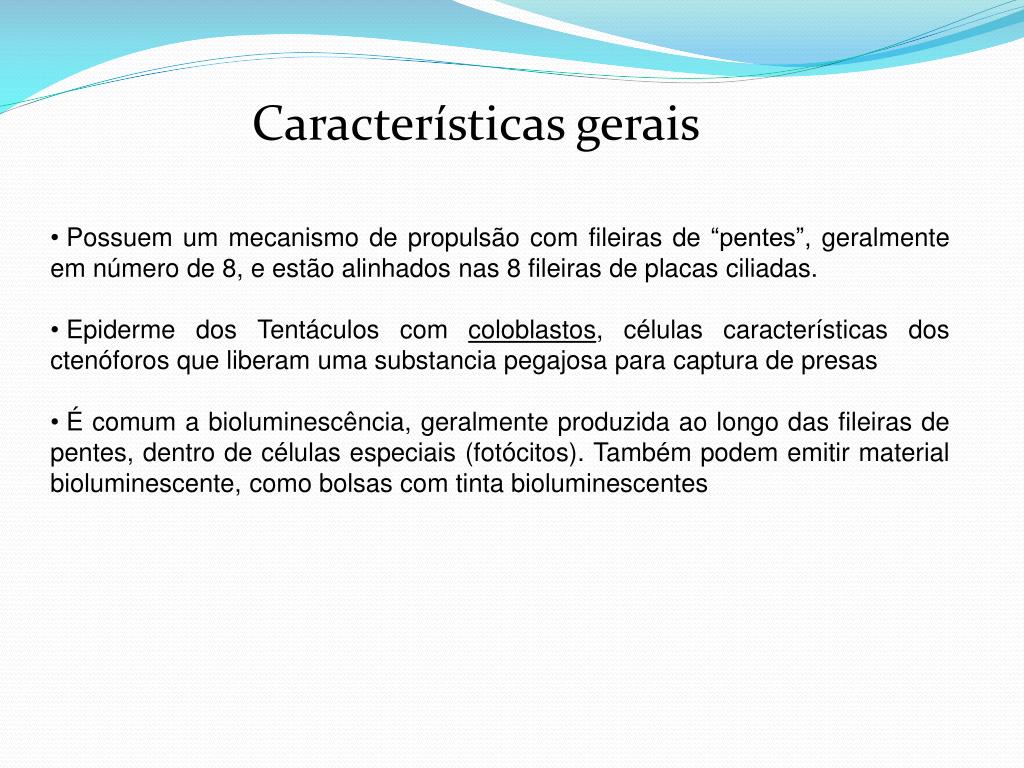 Características gerais

• Possuem um mecanismo de propulsão com fileiras de “pentes”, geralmente em número de 8, e estão alinhados nas 8 fileiras de placas ciliadas.

• Epiderme dos Tentáculos com coloblastos, células características dos ctenóforos que liberam uma substancia pegajosa para captura de presas

• É comum a bioluminescência, geralmente produzida ao longo das fileiras de pentes, dentro de células especiais (fotócitos). Também podem emitir material bioluminescente, como bolsas com tinta bioluminescentes